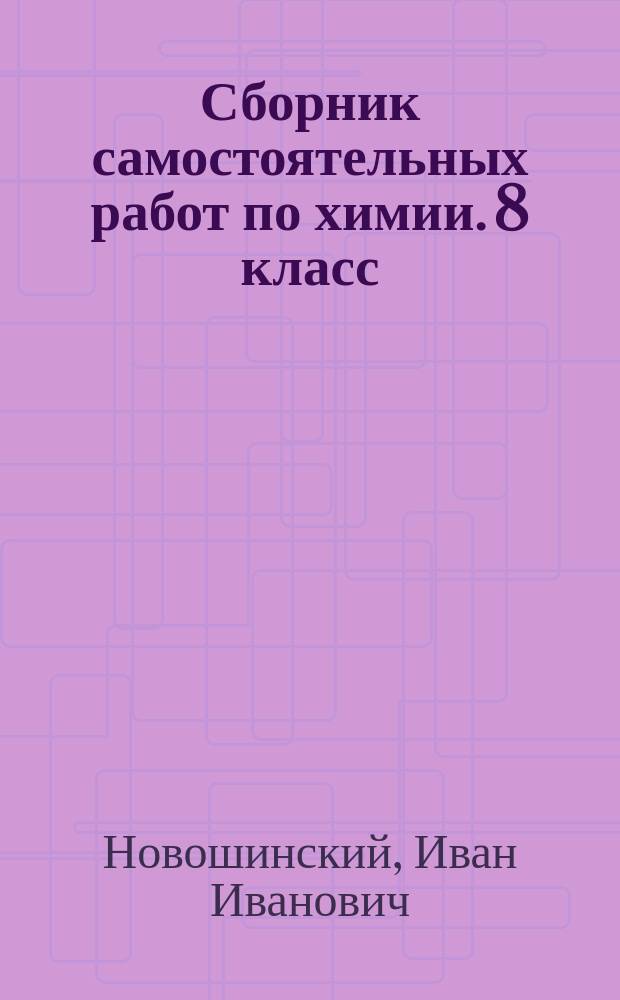 Сборник самостоятельных работ по химии. 8 класс

Новошинский, Иван Иванович